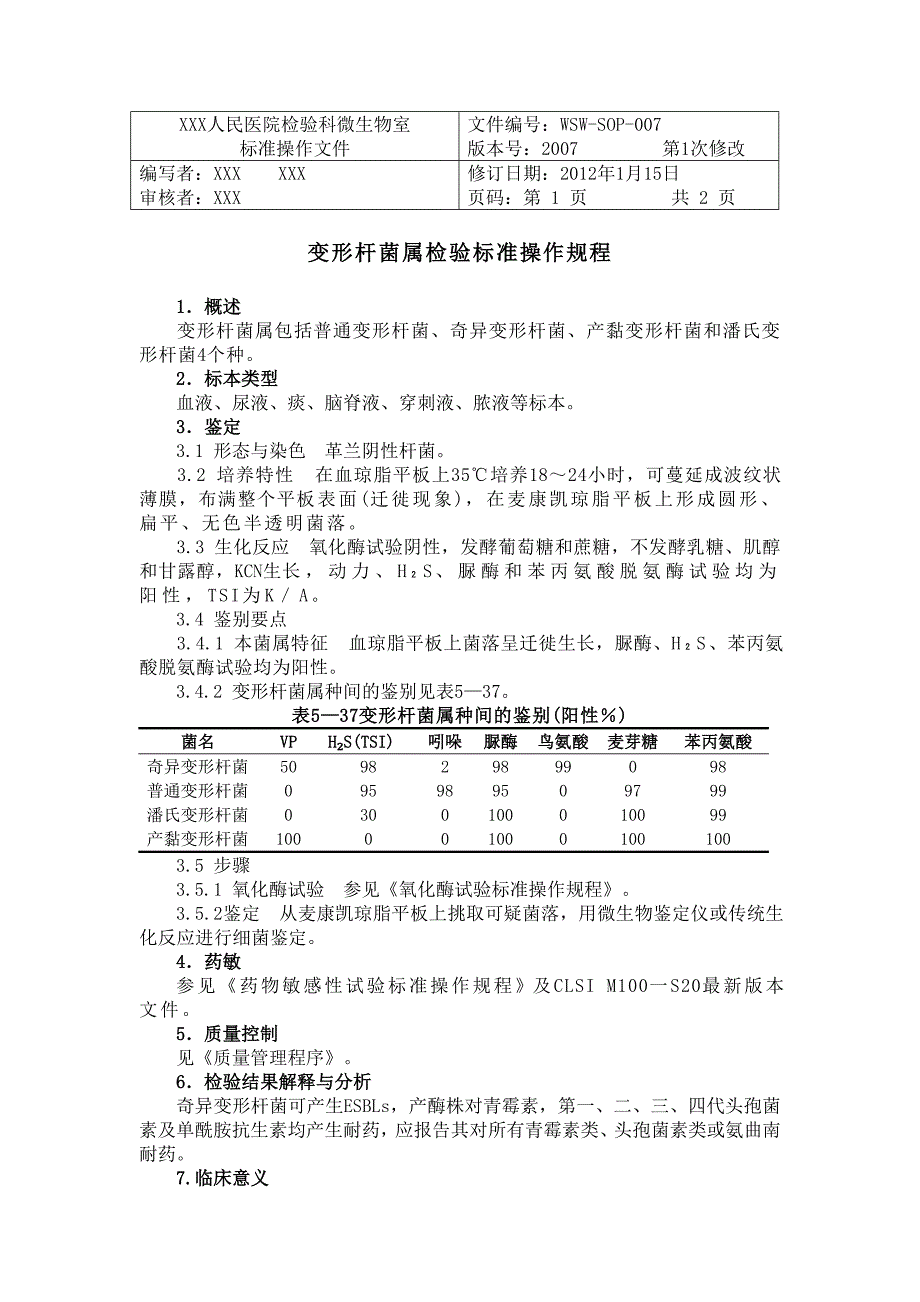 | XXX人民医院检验科微生物室 标准操作文件 | 文件编号：WSW-SOP-007 版本号：2007 第1次修改 |
|---|---|
| 编写者：XXX XXX 审核者：XXX | 修订日期：2012年1月15日 页码：第 1 页 共 2 页 |

变形杆菌属检验标准操作规程

1．概述

变形杆菌属包括普通变形杆菌、奇异变形杆菌、产黏变形杆菌和潘氏变形杆菌4个种。

2．标本类型

血液、尿液、痰、脑脊液、穿刺液、脓液等标本。

3．鉴定

3.1 形态与染色 革兰阴性杆菌。

3.2 培养特性 在血琼脂平板上35℃培养18～24小时，可蔓延成波纹状薄膜，布满整个平板表面(迁徙现象)，在麦康凯琼脂平板上形成圆形、扁平、无色半透明菌落。

3.3 生化反应 氧化酶试验阴性，发酵葡萄糖和蔗糖，不发酵乳糖、肌醇和甘露醇，KCN生长，动力、$H_2S$、脲酶和苯丙氨酸脱氨酶试验均为阳性，TSI为K／A。

3.4 鉴别要点

3.4.1 本菌属特征 血琼脂平板上菌落呈迁徙生长，脲酶、$H_2S$、苯丙氨酸脱氨酶试验均为阳性。

3.4.2 变形杆菌属种间的鉴别见表5—37。

表5—37变形杆菌属种间的鉴别(阳性%)

| 菌名 | VP | $H_2S$(TSI) | 吲哚 | 脲酶 | 鸟氨酸 | 麦芽糖 | 苯丙氨酸 |
|---|---|---|---|---|---|---|---|
| 奇异变形杆菌 | 50 | 98 | 2 | 98 | 99 | 0 | 98 |
| 普通变形杆菌 | 0 | 95 | 98 | 95 | 0 | 97 | 99 |
| 潘氏变形杆菌 | 0 | 30 | 0 | 100 | 0 | 100 | 99 |
| 产黏变形杆菌 | 100 | 0 | 0 | 100 | 0 | 100 | 100 |

3.5 步骤

3.5.1 氧化酶试验 参见《氧化酶试验标准操作规程》。

3.5.2鉴定 从麦康凯琼脂平板上挑取可疑菌落，用微生物鉴定仪或传统生化反应进行细菌鉴定。

4．药敏

参见《药物敏感性试验标准操作规程》及CLSI M100一S20最新版本文件。

5．质量控制

见《质量管理程序》。

6．检验结果解释与分析

奇异变形杆菌可产生ESBLs，产酶株对青霉素，第一、二、三、四代头孢菌素及单酰胺抗生素均产生耐药，应报告其对所有青霉素类、头孢菌素类或氨曲南耐药。

7.临床意义